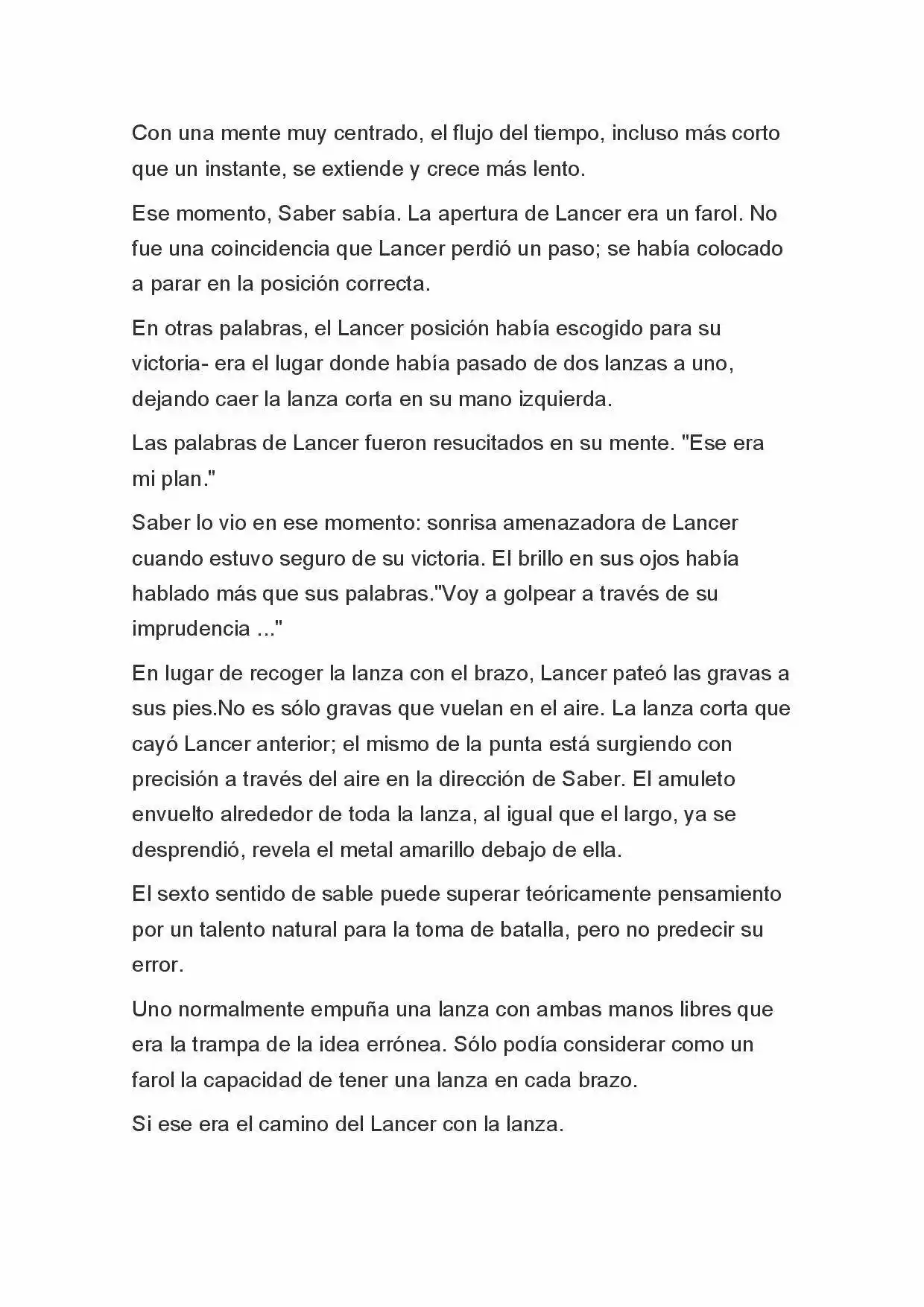 Con una mente muy centrado, el flujo del tiempo, incluso más corto que un instante, se extiende y crece más lento.

Ese momento, Saber sabía. La apertura de Lancer era un farol. No fue una coincidencia que Lancer perdió un paso; se había colocado a parar en la posición correcta.

En otras palabras, el Lancer posición había escogido para su victoria- era el lugar donde había pasado de dos lanzas a uno, dejando caer la lanza corta en su mano izquierda.

Las palabras de Lancer fueron resucitados en su mente. "Ese era mi plan."

Saber lo vio en ese momento: sonrisa amenazadora de Lancer cuando estuvo seguro de su victoria. El brillo en sus ojos había hablado más que sus palabras."Voy a golpear a través de su imprudencia ..."

En lugar de recoger la lanza con el brazo, Lancer pateó las gravas a sus pies.No es sólo gravas que vuelan en el aire. La lanza corta que cayó Lancer anterior; el mismo de la punta está surgiendo con precisión a través del aire en la dirección de Saber. El amuleto envuelto alrededor de toda la lanza, al igual que el largo, ya se desprendió, revela el metal amarillo debajo de ella.

El sexto sentido de sable puede superar teóricamente pensamiento por un talento natural para la toma de batalla, pero no predecir su error.

Uno normalmente empuña una lanza con ambas manos libres que era la trampa de la idea errónea. Sólo podía considerar como un farol la capacidad de tener una lanza en cada brazo.

Si ese era el camino del Lancer con la lanza.